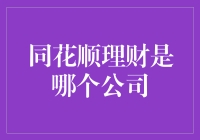 同花顺理财是哪个公司